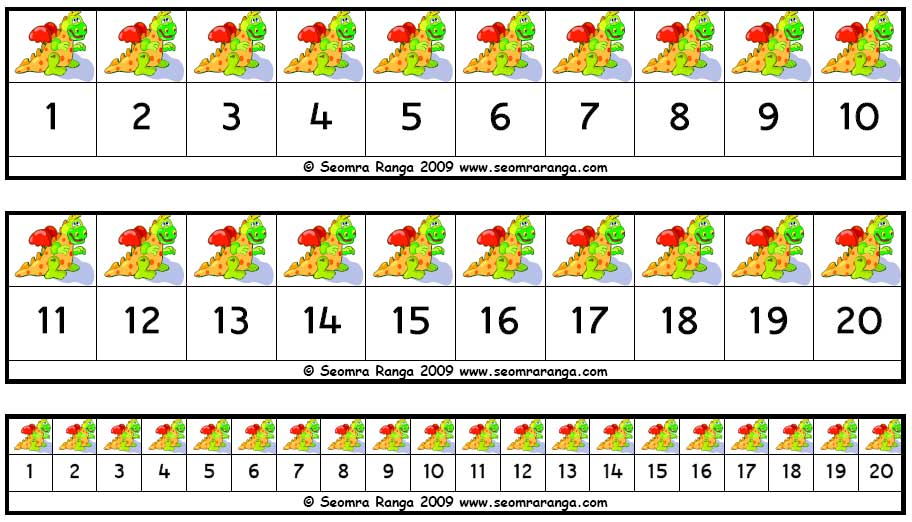 | 1 | 2 | 3 | 4 | 5 | 6 | 7 | 8 | 9 | 10 |
|---|---|---|---|---|---|---|---|---|---|

© Seomra Ranga 2009 www.seomraranga.com

| 11 | 12 | 13 | 14 | 15 | 16 | 17 | 18 | 19 | 20 |
|---|---|---|---|---|---|---|---|---|---|

© Seomra Ranga 2009 www.seomraranga.com

| 1 | 2 | 3 | 4 | 5 | 6 | 7 | 8 | 9 | 10 | 11 | 12 | 13 | 14 | 15 | 16 | 17 | 18 | 19 | 20 |
|---|---|---|---|---|---|---|---|---|---|---|---|---|---|---|---|---|---|---|---|

© Seomra Ranga 2009 www.seomraranga.com